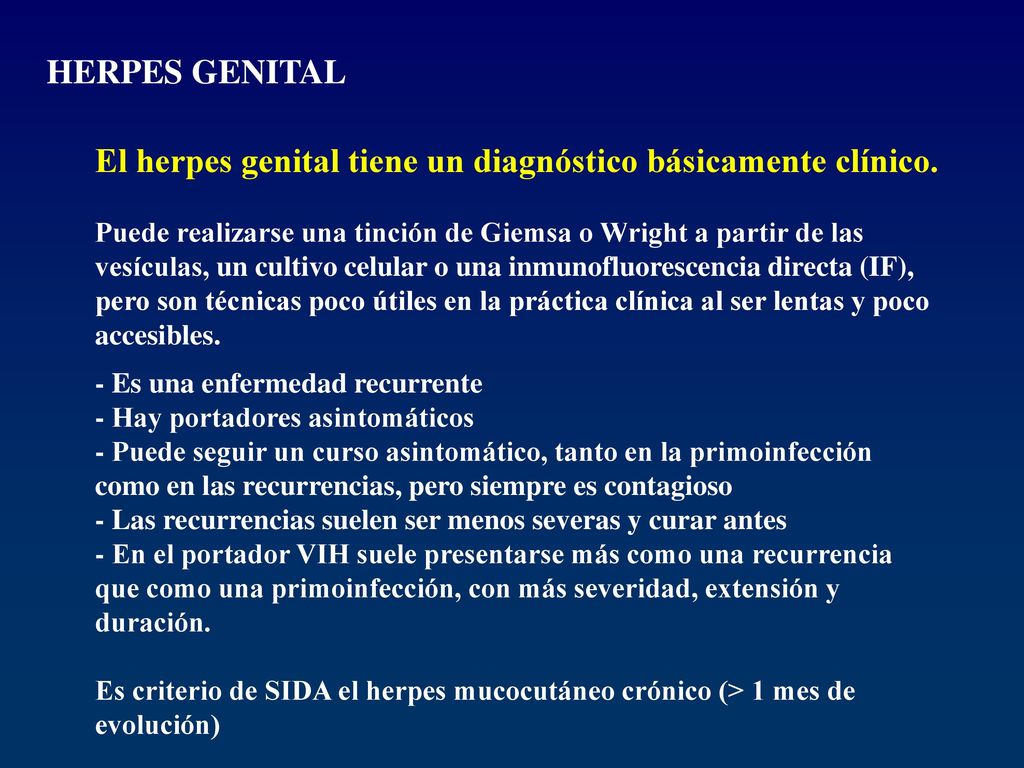 HERPES GENITAL

El herpes genital tiene un diagnóstico básicamente clínico.

Puede realizarse una tinción de Giemsa o Wright a partir de las vesículas, un cultivo celular o una inmunofluorescencia directa (IF), pero son técnicas poco útiles en la práctica clínica al ser lentas y poco accesibles.

- Es una enfermedad recurrente
- Hay portadores asintomáticos
- Puede seguir un curso asintomático, tanto en la primoinfección como en las recurrencias, pero siempre es contagioso
- Las recurrencias suelen ser menos severas y curar antes
- En el portador VIH suele presentarse más como una recurrencia que como una primoinfección, con más severidad, extensión y duración.

Es criterio de SIDA el herpes mucocutáneo crónico (> 1 mes de evolución)